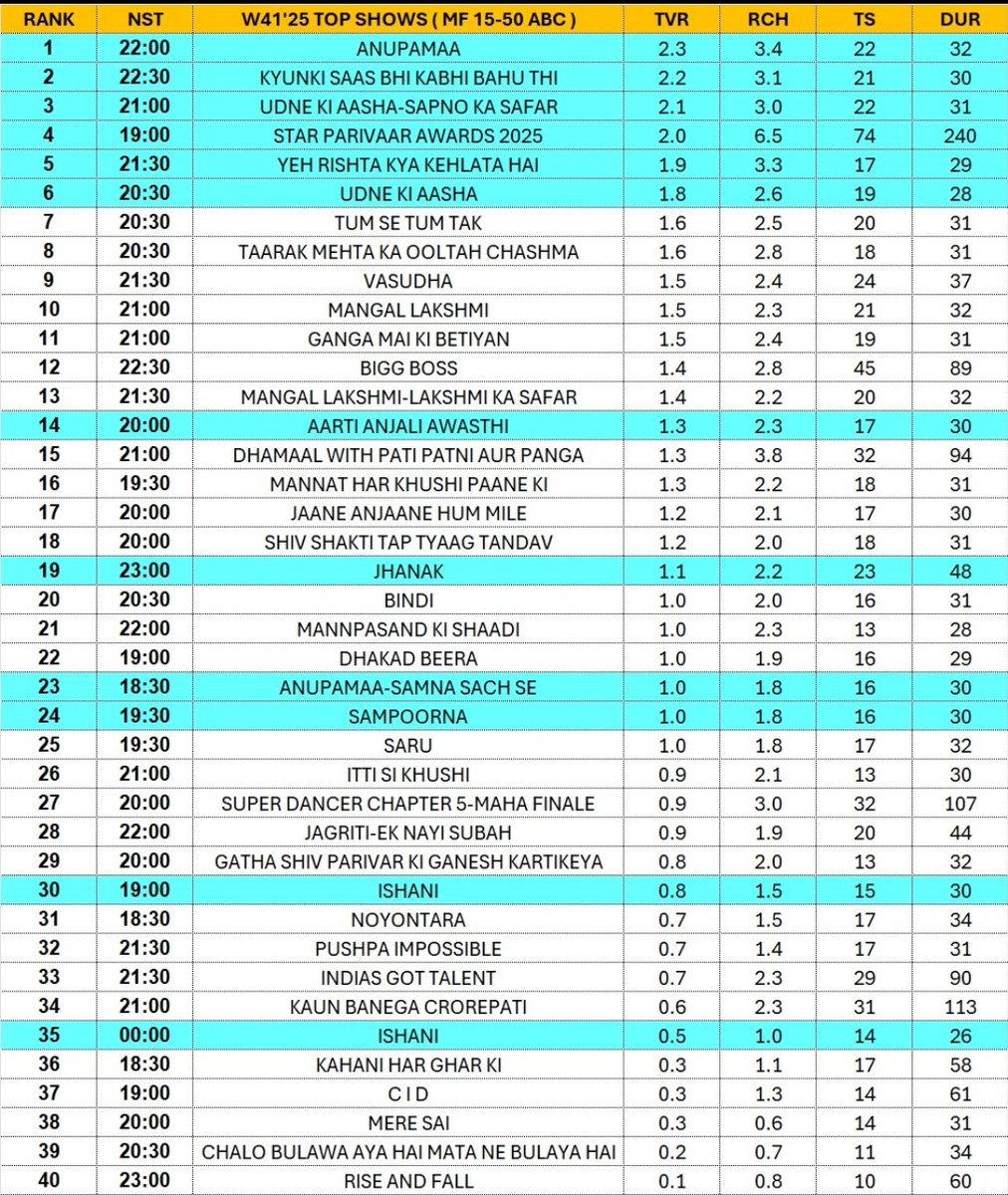 | RANK | NST | W41'25 TOP SHOWS ( MF 15-50 ABC ) | TVR | RCH | TS | DUR |
|---|---|---|---|---|---|---|
| 1 | 22:00 | ANUPAMAA | 2.3 | 3.4 | 22 | 32 |
| 2 | 22:30 | KYUNKI SAAS BHI KABHI BAHU THI | 2.2 | 3.1 | 21 | 30 |
| 3 | 21:00 | UDNE KI AASHA-SAPNO KA SAFAR | 2.1 | 3.0 | 22 | 31 |
| 4 | 19:00 | STAR PARIVAAR AWARDS 2025 | 2.0 | 6.5 | 74 | 240 |
| 5 | 21:30 | YEH RISHTA KYA KEHLATA HAI | 1.9 | 3.3 | 17 | 29 |
| 6 | 20:30 | UDNE KI AASHA | 1.8 | 2.6 | 19 | 28 |
| 7 | 20:30 | TUM SE TUM TAK | 1.6 | 2.5 | 20 | 31 |
| 8 | 20:30 | TAARAK MEHTA KA OOLTAH CHASHMA | 1.6 | 2.8 | 18 | 31 |
| 9 | 21:30 | VASUDHA | 1.5 | 2.4 | 24 | 37 |
| 10 | 21:00 | MANGAL LAKSHMI | 1.5 | 2.3 | 21 | 32 |
| 11 | 21:00 | GANGA MAI KI BETIYAN | 1.5 | 2.4 | 19 | 31 |
| 12 | 22:30 | BIGG BOSS | 1.4 | 2.8 | 45 | 89 |
| 13 | 21:30 | MANGAL LAKSHMI-LAKSHMI KA SAFAR | 1.4 | 2.2 | 20 | 32 |
| 14 | 20:00 | AARTI ANJALI AWASTHI | 1.3 | 2.3 | 17 | 30 |
| 15 | 21:00 | DHAMAAL WITH PATI PATNI AUR PANGA | 1.3 | 3.8 | 32 | 94 |
| 16 | 19:30 | MANNAT HAR KHUSHI PAANE KI | 1.3 | 2.2 | 18 | 31 |
| 17 | 20:00 | JAANE ANJAANE HUM MILE | 1.2 | 2.1 | 17 | 30 |
| 18 | 20:00 | SHIV SHAKTI TAP TYAAG TANDAV | 1.2 | 2.0 | 18 | 31 |
| 19 | 23:00 | JHANAK | 1.1 | 2.2 | 23 | 48 |
| 20 | 20:30 | BINDI | 1.0 | 2.0 | 16 | 31 |
| 21 | 22:00 | MANNPASAND KI SHAADI | 1.0 | 2.3 | 13 | 28 |
| 22 | 19:00 | DHAKAD BEERA | 1.0 | 1.9 | 16 | 29 |
| 23 | 18:30 | ANUPAMAA-SAMNA SACH SE | 1.0 | 1.8 | 16 | 30 |
| 24 | 19:30 | SAMPOORNA | 1.0 | 1.8 | 16 | 30 |
| 25 | 19:30 | SARU | 1.0 | 1.8 | 17 | 32 |
| 26 | 21:00 | ITTI SI KHUSHI | 0.9 | 2.1 | 13 | 30 |
| 27 | 20:00 | SUPER DANCER CHAPTER 5-MAHA FINALE | 0.9 | 3.0 | 32 | 107 |
| 28 | 22:00 | JAGRITI-EK NAYI SUBAH | 0.9 | 1.9 | 20 | 44 |
| 29 | 20:00 | GATHA SHIV PARIVAR KI GANESH KARTIKEYA | 0.8 | 2.0 | 13 | 32 |
| 30 | 19:00 | ISHANI | 0.8 | 1.5 | 15 | 30 |
| 31 | 18:30 | NOYONTARA | 0.7 | 1.5 | 17 | 34 |
| 32 | 21:30 | PUSHPA IMPOSSIBLE | 0.7 | 1.4 | 17 | 31 |
| 33 | 21:30 | INDIAS GOT TALENT | 0.7 | 2.3 | 29 | 90 |
| 34 | 21:00 | KAUN BANEGA CROREPATI | 0.6 | 2.3 | 31 | 113 |
| 35 | 00:00 | ISHANI | 0.5 | 1.0 | 14 | 26 |
| 36 | 18:30 | KAHANI HAR GHAR KI | 0.3 | 1.1 | 17 | 58 |
| 37 | 19:00 | C I D | 0.3 | 1.3 | 14 | 61 |
| 38 | 20:00 | MERE SAI | 0.3 | 0.6 | 14 | 31 |
| 39 | 20:30 | CHALO BULAWA AYA HAI MATA NE BULAYA HAI | 0.2 | 0.7 | 11 | 34 |
| 40 | 23:00 | RISE AND FALL | 0.1 | 0.8 | 10 | 60 |